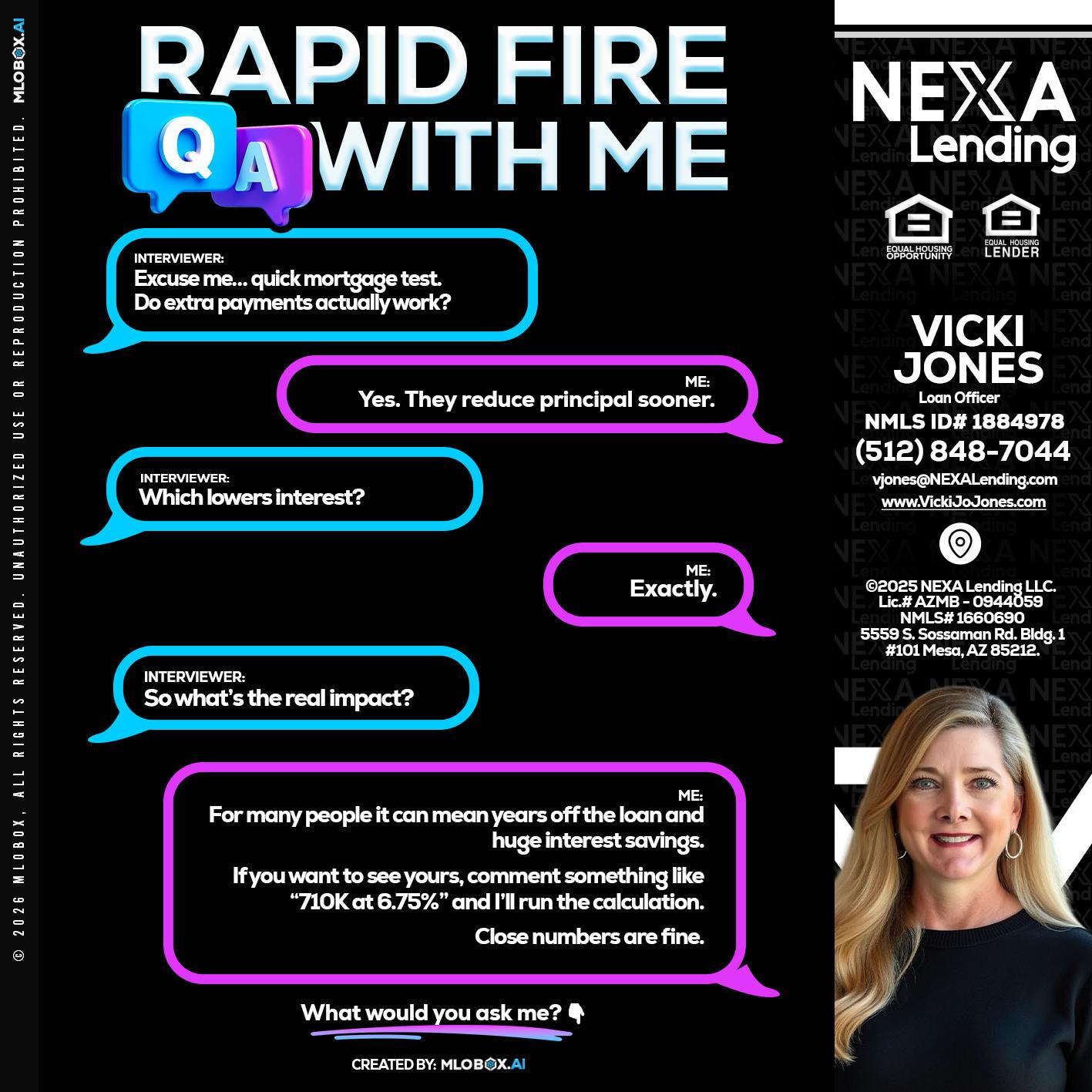 © 2026 MLOBOX, ALL RIGHTS RESERVED. UNAUTHORIZED USE OR REPRODUCTION PROHIBITED. MLOBOX.AI

RAPID FIRE
Q A WITH ME

INTERVIEWER:
Excuse me... quick mortgage test.
Do extra payments actually work?

ME:
Yes. They reduce principal sooner.

INTERVIEWER:
Which lowers interest?

ME:
Exactly.

INTERVIEWER:
So what's the real impact?

ME:
For many people it can mean years off the loan and huge interest savings.

If you want to see yours, comment something like "710K at 6.75%" and I'll run the calculation.

Close numbers are fine.

What would you ask me? 👇

CREATED BY: MLOBOX.AI

NEXA Lending

EQUAL HOUSING OPPORTUNITY
EQUAL HOUSING LENDER

VICKI JONES
Loan Officer
NMLS ID# 1884978
(512) 848-7044
vjones@NEXALending.com
www.VickiJoJones.com

©2025 NEXA Lending LLC.
Lic.# AZMB - 0944059
NMLS# 1660690
5559 S. Sossaman Rd. Bldg. 1
#101 Mesa, AZ 85212.